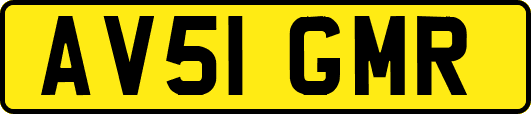 AV51 GMR